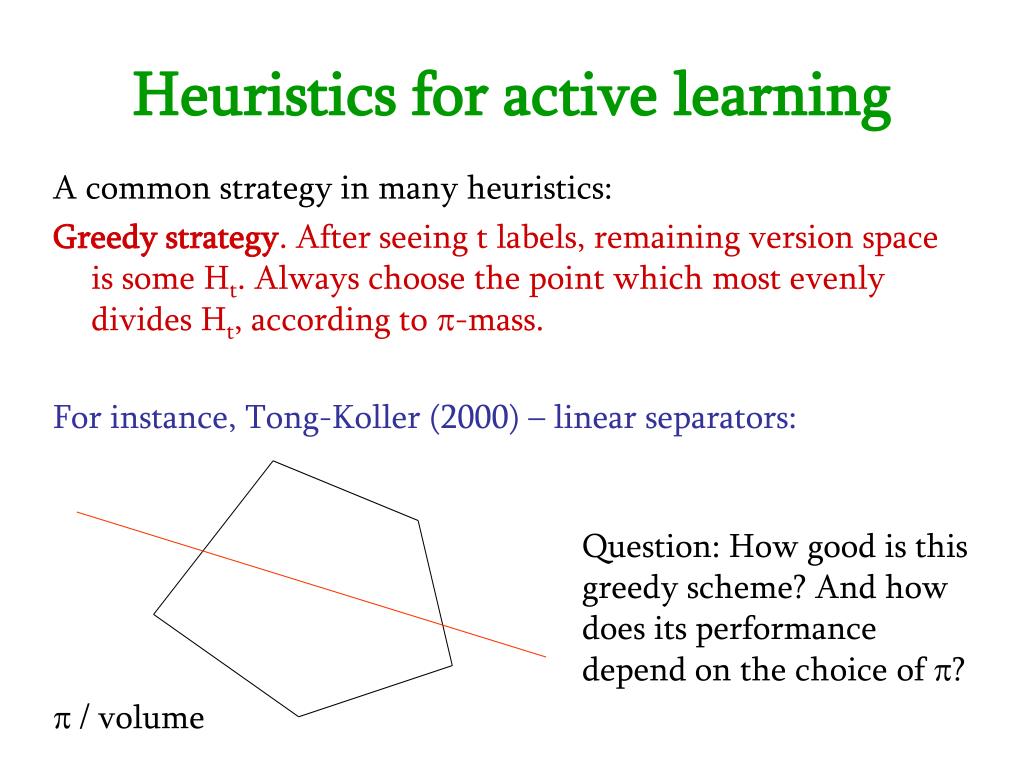 Heuristics for active learning

A common strategy in many heuristics:

Greedy strategy. After seeing t labels, remaining version space is some $H_t$. Always choose the point which most evenly divides $H_t$, according to $\pi$-mass.

For instance, Tong-Koller (2000) – linear separators:

Question: How good is this greedy scheme? And how does its performance depend on the choice of $\pi$?

$\pi$ / volume